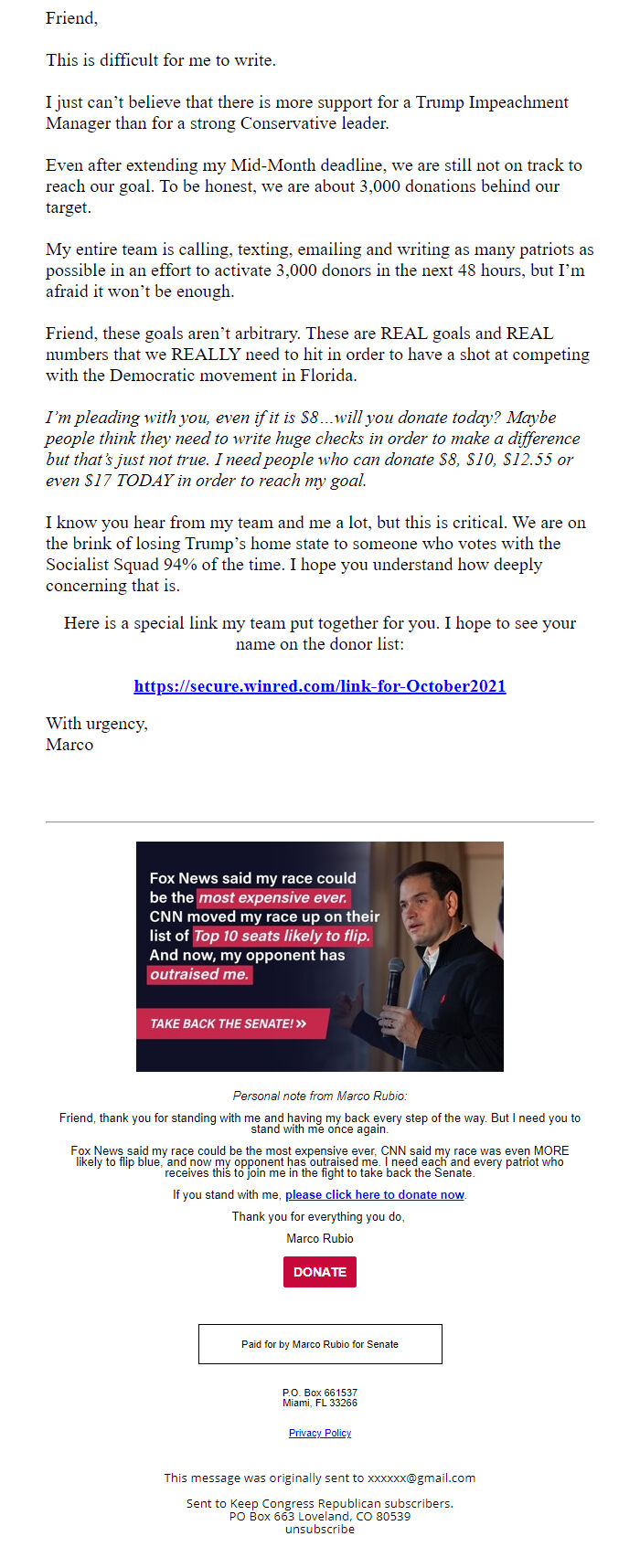 Friend,

This is difficult for me to write.

I just can't believe that there is more support for a Trump Impeachment Manager than for a strong Conservative leader.

Even after extending my Mid-Month deadline, we are still not on track to reach our goal. To be honest, we are about 3,000 donations behind our target.

My entire team is calling, texting, emailing and writing as many patriots as possible in an effort to activate 3,000 donors in the next 48 hours, but I'm afraid it won't be enough.

Friend, these goals aren't arbitrary. These are REAL goals and REAL numbers that we REALLY need to hit in order to have a shot at competing with the Democratic movement in Florida.

I'm pleading with you, even if it is $8...will you donate today? Maybe people think they need to write huge checks in order to make a difference but that's just not true. I need people who can donate $8, $10, $12.55 or even $17 TODAY in order to reach my goal.

I know you hear from my team and me a lot, but this is critical. We are on the brink of losing Trump's home state to someone who votes with the Socialist Squad 94% of the time. I hope you understand how deeply concerning that is.

Here is a special link my team put together for you. I hope to see your name on the donor list:

https://secure.winred.com/link-for-October2021

With urgency,
Marco

Fox News said my race could be the most expensive ever. CNN moved my race up on their list of Top 10 seats likely to flip. And now, my opponent has outraised me.

TAKE BACK THE SENATE! »

Personal note from Marco Rubio:

Friend, thank you for standing with me and having my back every step of the way. But I need you to stand with me once again.

Fox News said my race could be the most expensive ever, CNN said my race was even MORE likely to flip blue, and now my opponent has outraised me. I need each and every patriot who receives this to join me in the fight to take back the Senate.

If you stand with me, please click here to donate now.

Thank you for everything you do,

Marco Rubio

DONATE

Paid for by Marco Rubio for Senate

P.O. Box 661537
Miami, FL 33266

Privacy Policy

This message was originally sent to xxxxxx@gmail.com

Sent to Keep Congress Republican subscribers.
PO Box 663 Loveland, CO 80539
unsubscribe